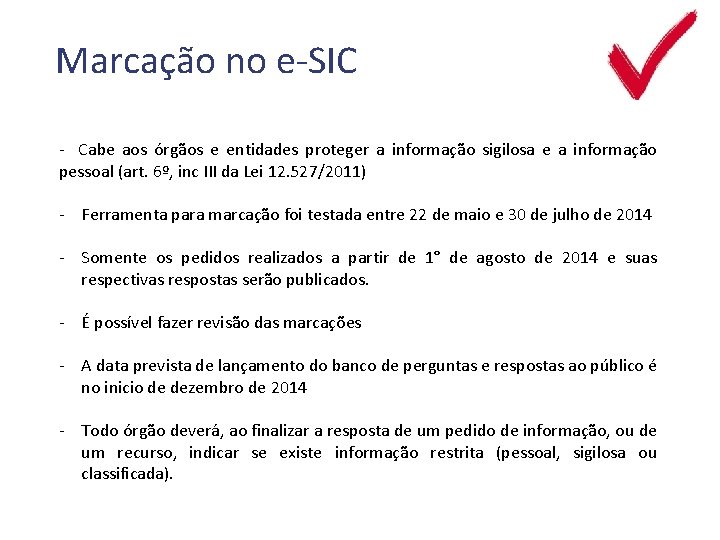 Marcação no e-SIC

- Cabe aos órgãos e entidades proteger a informação sigilosa e a informação pessoal (art. 6º, inc III da Lei 12.527/2011)

- Ferramenta para marcação foi testada entre 22 de maio e 30 de julho de 2014

- Somente os pedidos realizados a partir de 1° de agosto de 2014 e suas respectivas respostas serão publicados.

- É possível fazer revisão das marcações

- A data prevista de lançamento do banco de perguntas e respostas ao público é no inicio de dezembro de 2014

- Todo órgão deverá, ao finalizar a resposta de um pedido de informação, ou de um recurso, indicar se existe informação restrita (pessoal, sigilosa ou classificada).